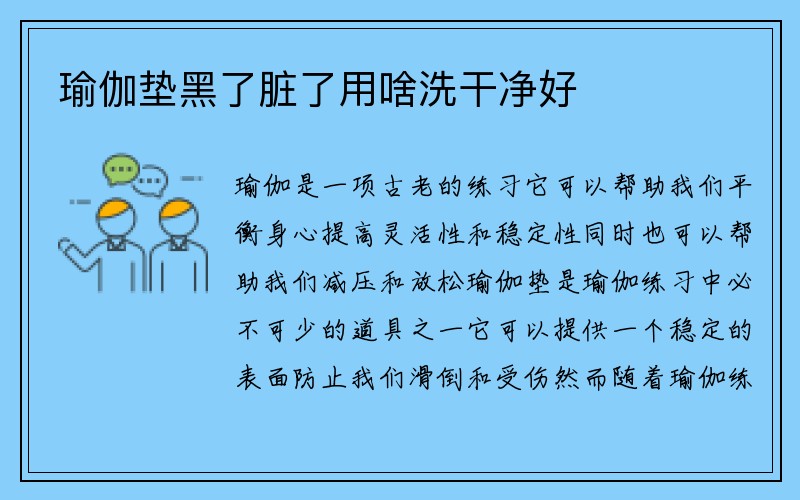 瑜伽垫黑了脏了用啥洗干净好

瑜伽是一项古老的练习它可以帮助我们平衡身心提高灵活性和稳定性同时也可以帮助我们减压和放松瑜伽垫是瑜伽练习中必不可少的道具之一它可以提供一个稳定的表面防止我们滑倒和受伤然而随着瑜伽练